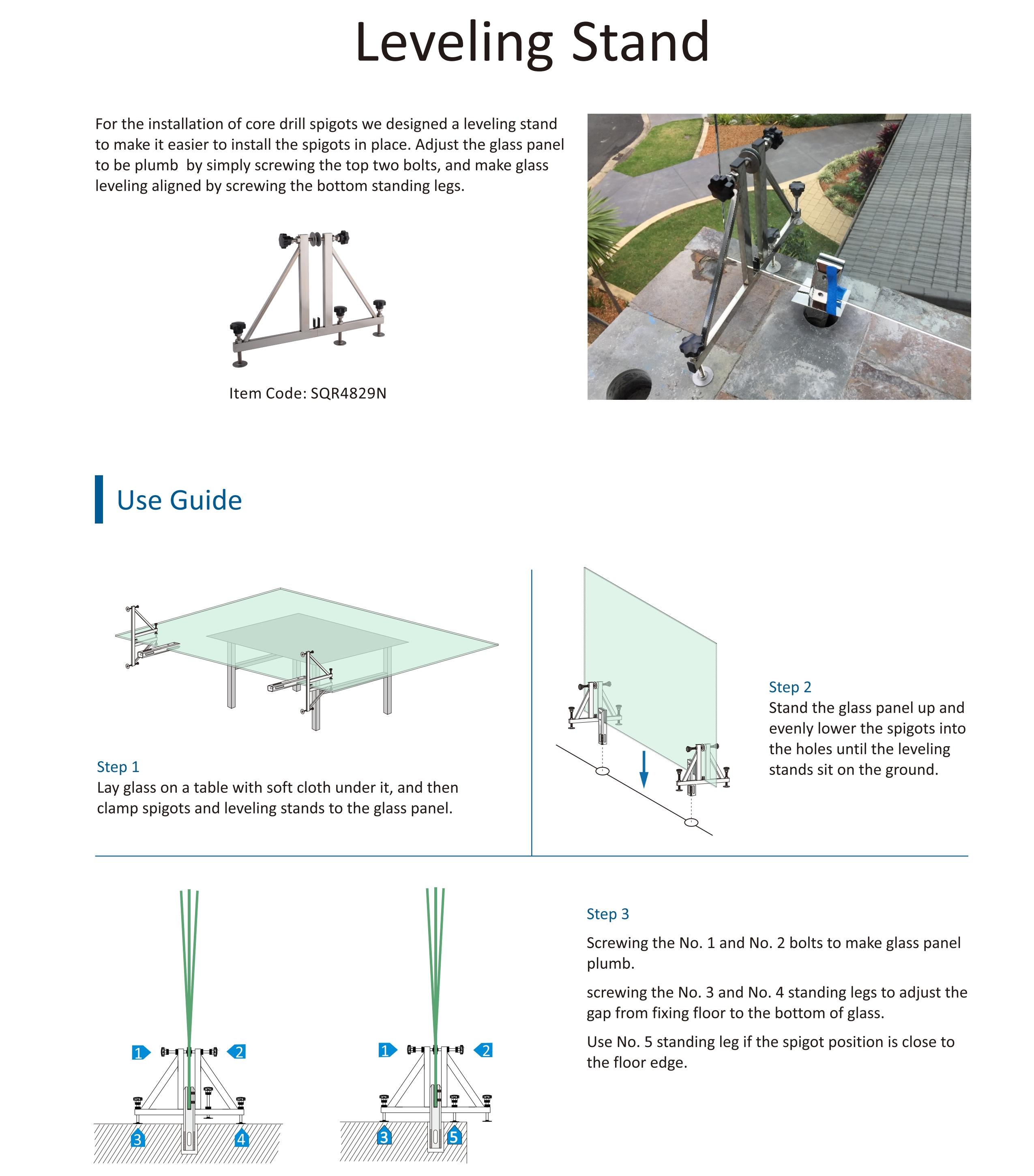 Leveling Stand

For the installation of core drill spigots we designed a leveling stand to make it easier to install the spigots in place. Adjust the glass panel to be plumb  by simply screwing the top two bolts, and make glass leveling aligned by screwing the bottom standing legs.

Item Code: SQR4829N

Use Guide

Step 1
Lay glass on a table with soft cloth under it, and then clamp spigots and leveling stands to the glass panel.

Step 2
Stand the glass panel up and evenly lower the spigots into the holes until the leveling stands sit on the ground.

1 2 3 4

1 2 3 5

Step 3
Screwing the No. 1 and No. 2 bolts to make glass panel plumb.

screwing the No. 3 and No. 4 standing legs to adjust the gap from fixing floor to the bottom of glass.

Use No. 5 standing leg if the spigot position is close to the floor edge.